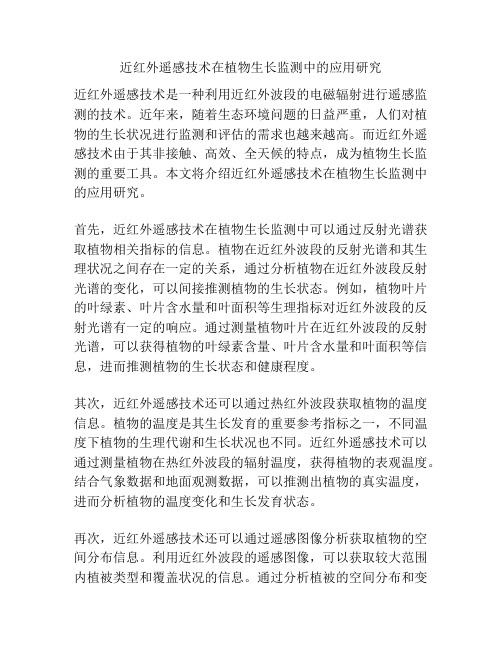 近红外遥感技术在植物生长监测中的应用研究

近红外遥感技术是一种利用近红外波段的电磁辐射进行遥感监测的技术。近年来，随着生态环境问题的日益严重，人们对植物的生长状况进行监测和评估的需求也越来越高。而近红外遥感技术由于其非接触、高效、全天候的特点，成为植物生长监测的重要工具。本文将介绍近红外遥感技术在植物生长监测中的应用研究。

首先，近红外遥感技术在植物生长监测中可以通过反射光谱获取植物相关指标的信息。植物在近红外波段的反射光谱和其生理状况之间存在一定的关系，通过分析植物在近红外波段反射光谱的变化，可以间接推测植物的生长状态。例如，植物叶片的叶绿素、叶片含水量和叶面积等生理指标对近红外波段的反射光谱有一定的响应。通过测量植物叶片在近红外波段的反射光谱，可以获得植物的叶绿素含量、叶片含水量和叶面积等信息，进而推测植物的生长状态和健康程度。

其次，近红外遥感技术还可以通过热红外波段获取植物的温度信息。植物的温度是其生长发育的重要参考指标之一，不同温度下植物的生理代谢和生长状况也不同。近红外遥感技术可以通过测量植物在热红外波段的辐射温度，获得植物的表观温度。结合气象数据和地面观测数据，可以推测出植物的真实温度，进而分析植物的温度变化和生长发育状态。

再次，近红外遥感技术还可以通过遥感图像分析获取植物的空间分布信息。利用近红外波段的遥感图像，可以获取较大范围内植被类型和覆盖状况的信息。通过分析植被的空间分布和变